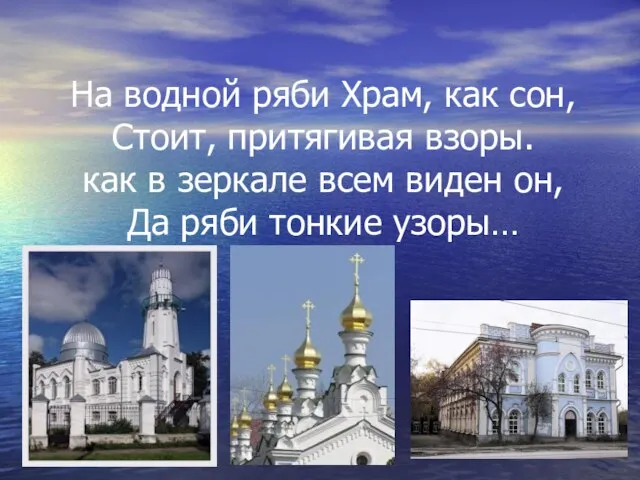 На водной ряби Храм, как сон,
Стоит, притягивая взоры.
как в зеркале всем виден он,
Да ряби тонкие узоры…